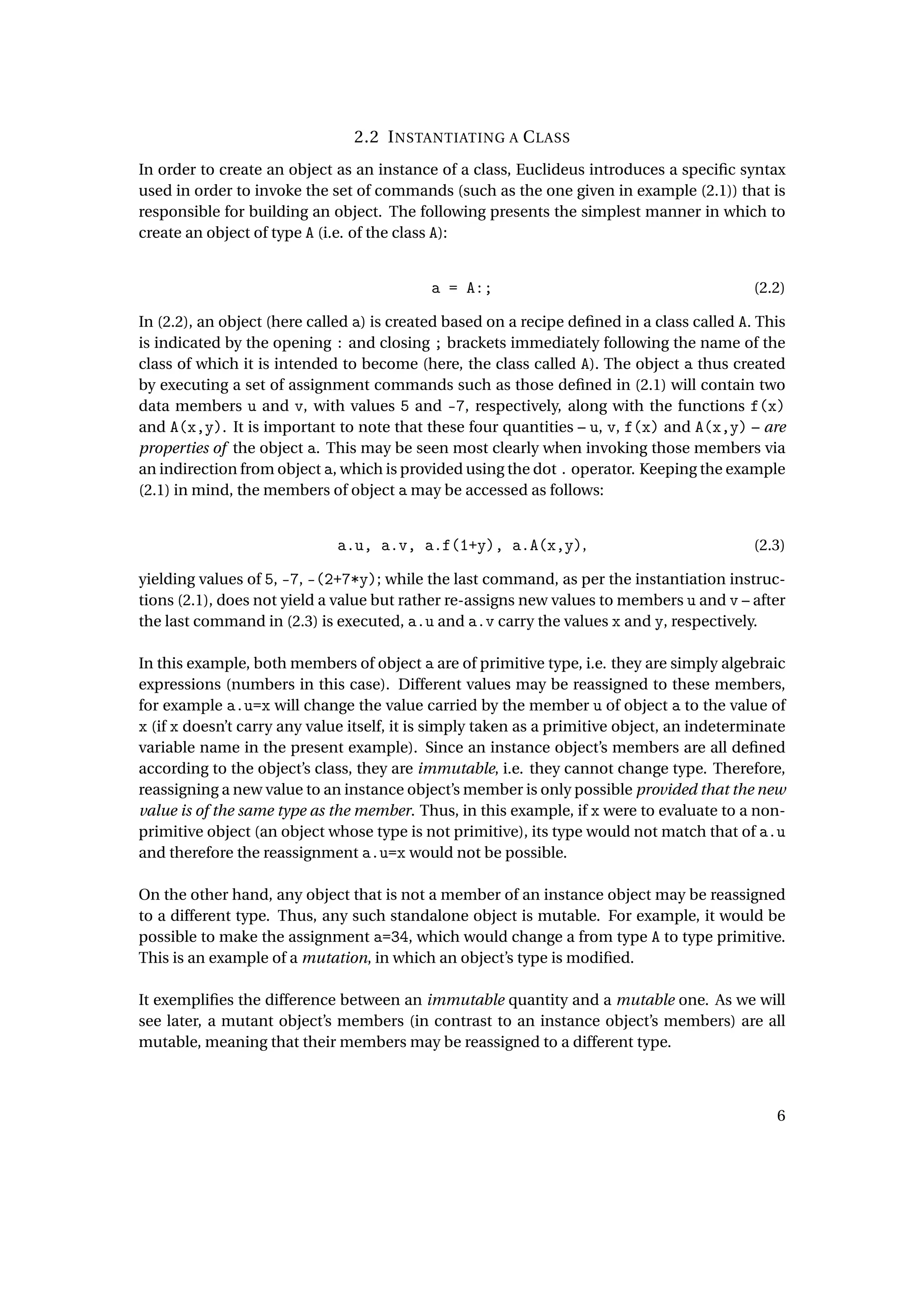 2.2 INSTANTIATING A CLASS

In order to create an object as an instance of a class, Euclideus introduces a specific syntax used in order to invoke the set of commands (such as the one given in example (2.1)) that is responsible for building an object. The following presents the simplest manner in which to create an object of type A (i.e. of the class A):

a = A:; (2.2)

In (2.2), an object (here called a) is created based on a recipe defined in a class called A. This is indicated by the opening : and closing ; brackets immediately following the name of the class of which it is intended to become (here, the class called A). The object a thus created by executing a set of assignment commands such as those defined in (2.1) will contain two data members u and v, with values 5 and -7, respectively, along with the functions f(x) and A(x,y). It is important to note that these four quantities – u, v, f(x) and A(x,y) – are properties of the object a. This may be seen most clearly when invoking those members via an indirection from object a, which is provided using the dot . operator. Keeping the example (2.1) in mind, the members of object a may be accessed as follows:

a.u, a.v, a.f(1+y), a.A(x,y), (2.3)

yielding values of 5, -7, -(2+7*y); while the last command, as per the instantiation instructions (2.1), does not yield a value but rather re-assigns new values to members u and v – after the last command in (2.3) is executed, a.u and a.v carry the values x and y, respectively.

In this example, both members of object a are of primitive type, i.e. they are simply algebraic expressions (numbers in this case). Different values may be reassigned to these members, for example a.u=x will change the value carried by the member u of object a to the value of x (if x doesn't carry any value itself, it is simply taken as a primitive object, an indeterminate variable name in the present example). Since an instance object's members are all defined according to the object's class, they are immutable, i.e. they cannot change type. Therefore, reassigning a new value to an instance object's member is only possible provided that the new value is of the same type as the member. Thus, in this example, if x were to evaluate to a non-primitive object (an object whose type is not primitive), its type would not match that of a.u and therefore the reassignment a.u=x would not be possible.

On the other hand, any object that is not a member of an instance object may be reassigned to a different type. Thus, any such standalone object is mutable. For example, it would be possible to make the assignment a=34, which would change a from type A to type primitive. This is an example of a mutation, in which an object's type is modified.

It exemplifies the difference between an immutable quantity and a mutable one. As we will see later, a mutant object's members (in contrast to an instance object's members) are all mutable, meaning that their members may be reassigned to a different type.

6